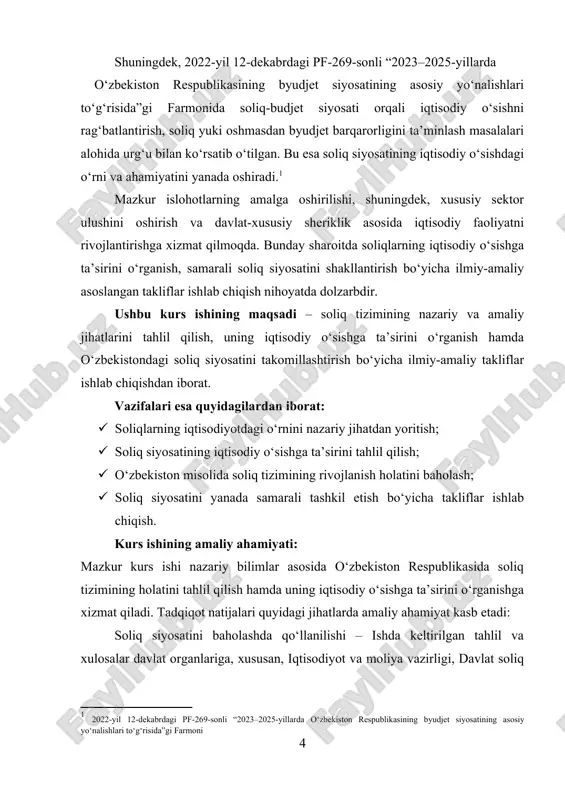 Shuningdek, 2022-yil 12-dekabrdagi PF-269-sonli “2023–2025-yillarda O‘zbekiston Respublikasining byudjet siyosatining asosiy yo‘nalishlari to‘g‘risida”gi Farmonida soliq-budjet siyosati orqali iqtisodiy o‘sishni rag‘batlantirish, soliq yuki oshmasdan byudjet barqarorligini ta’minlash masalalari alohida urg‘u bilan ko‘rsatib o‘tilgan. Bu esa soliq siyosatining iqtisodiy o‘sishdagi o‘rni va ahamiyatini yanada oshiradi.$^1$

Mazkur islohotlarning amalga oshirilishi, shuningdek, xususiy sektor ulushini oshirish va davlat-xususiy sheriklik asosida iqtisodiy faoliyatni rivojlantirishga xizmat qilmoqda. Bunday sharoitda soliqlarning iqtisodiy o‘sishga ta’sirini o‘rganish, samarali soliq siyosatini shakllantirish bo‘yicha ilmiy-amaliy asoslangan takliflar ishlab chiqish nihoyatda dolzarbdir.

Ushbu kurs ishining maqsadi – soliq tizimining nazariy va amaliy jihatlarini tahlil qilish, uning iqtisodiy o‘sishga ta’sirini o‘rganish hamda O‘zbekistondagi soliq siyosatini takomillashtirish bo‘yicha ilmiy-amaliy takliflar ishlab chiqishdan iborat.

Vazifalari esa quyidagilardan iborat:
✓ Soliqlarning iqtisodiyotdagi o‘rnini nazariy jihatdan yoritish;
✓ Soliq siyosatining iqtisodiy o‘sishga ta’sirini tahlil qilish;
✓ O‘zbekiston misolida soliq tizimining rivojlanish holatini baholash;
✓ Soliq siyosatini yanada samarali tashkil etish bo‘yicha takliflar ishlab chiqish.

Kurs ishining amaliy ahamiyati:
Mazkur kurs ishi nazariy bilimlar asosida O‘zbekiston Respublikasida soliq tizimining holatini tahlil qilish hamda uning iqtisodiy o‘sishga ta’sirini o‘rganishga xizmat qiladi. Tadqiqot natijalari quyidagi jihatlarda amaliy ahamiyat kasb etadi:

Soliq siyosatini baholashda qo‘llanilishi – Ishda keltirilgan tahlil va xulosalar davlat organlariga, xususan, Iqtisodiyot va moliya vazirligi, Davlat soliq

$^1$ 2022-yil 12-dekabrdagi PF-269-sonli “2023–2025-yillarda O‘zbekiston Respublikasining byudjet siyosatining asosiy yo‘nalishlari to‘g‘risida”gi Farmoni

4

FaylHub.uz